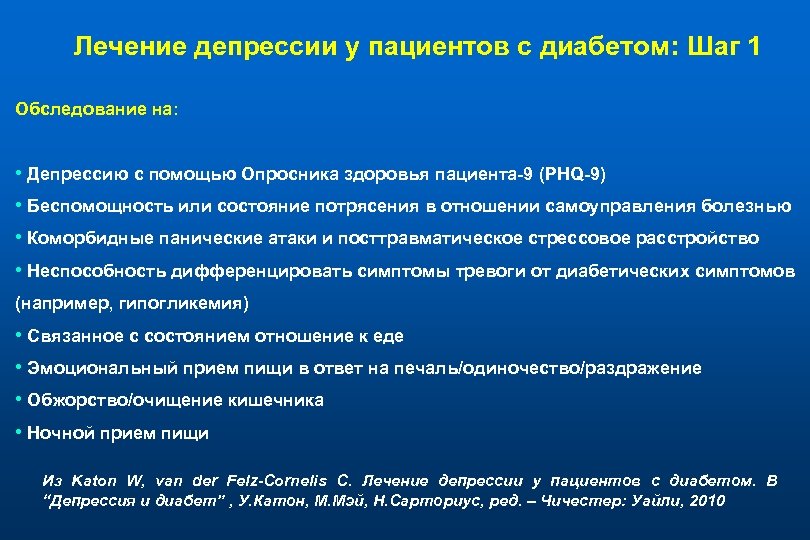 Лечение депрессии у пациентов с диабетом: Шаг 1

Обследование на:

• Депрессию с помощью Опросника здоровья пациента-9 (PHQ-9)
• Беспомощность или состояние потрясения в отношении самоуправления болезнью
• Коморбидные панические атаки и посттравматическое стрессовое расстройство
• Неспособность дифференцировать симптомы тревоги от диабетических симптомов (например, гипогликемия)
• Связанное с состоянием отношение к еде
• Эмоциональный прием пищи в ответ на печаль/одиночество/раздражение
• Обжорство/очищение кишечника
• Ночной прием пищи

Из Katon W, van der Felz-Cornelis C. Лечение депрессии у пациентов с диабетом. В "Депрессия и диабет" , У.Катон, М.Мэй, Н.Сарториус, ред. – Чичестер: Уайли, 2010